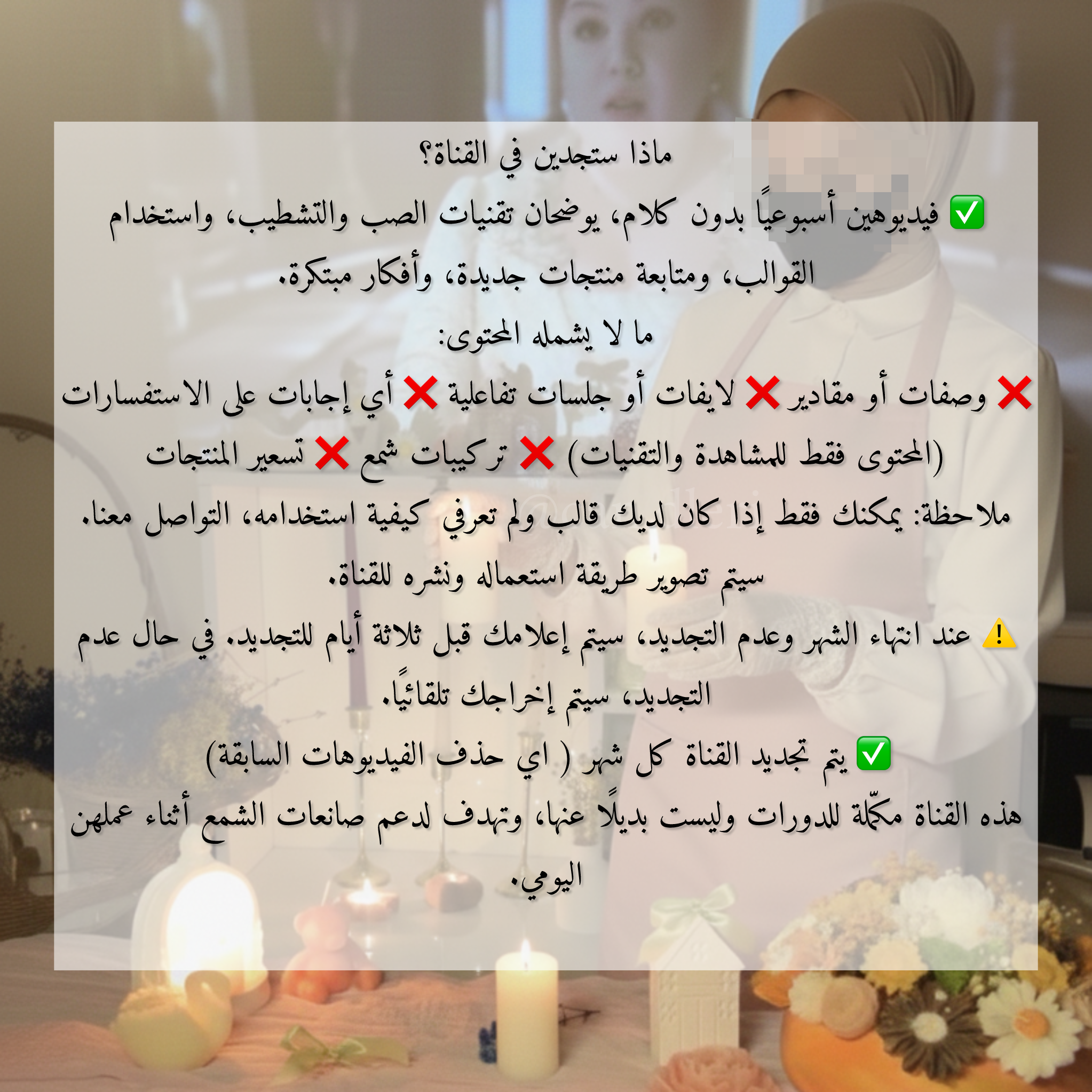 ماذا ستجدين في القناة؟

✅ فيديوهين أسبوعيًا بدون كلام، يوضحان تقنيات الصب والتشطيب، واستخدام القوالب، ومتابعة منتجات جديدة، وأفكار مبتكرة.

ما لا يشمله المحتوى:

❌ وصفات أو مقادير ❌ لايفات أو جلسات تفاعلية ❌ أي إجابات على الاستفسارات (المحتوى فقط للمشاهدة والتقنيات) ❌ تركيبات شمع ❌ تسعير المنتجات

ملاحظة: يمكنك فقط إذا كان لديك قالب ولم تعرفي كيفية استخدامه، التواصل معنا. سيتم تصوير طريقة استعماله ونشره للقناة.

⚠️ عند انتهاء الشهر وعدم التجديد، سيتم إعلامك قبل ثلاثة أيام للتجديد. في حال عدم التجديد، سيتم إخراجك تلقائيًا.

✅ يتم تجديد القناة كل شهر ( اي حذف الفيديوهات السابقة)

هذه القناة مكمّلة للدورات وليست بديلًا عنها، وتهدف لدعم صانعات الشمع أثناء عملهن اليومي.